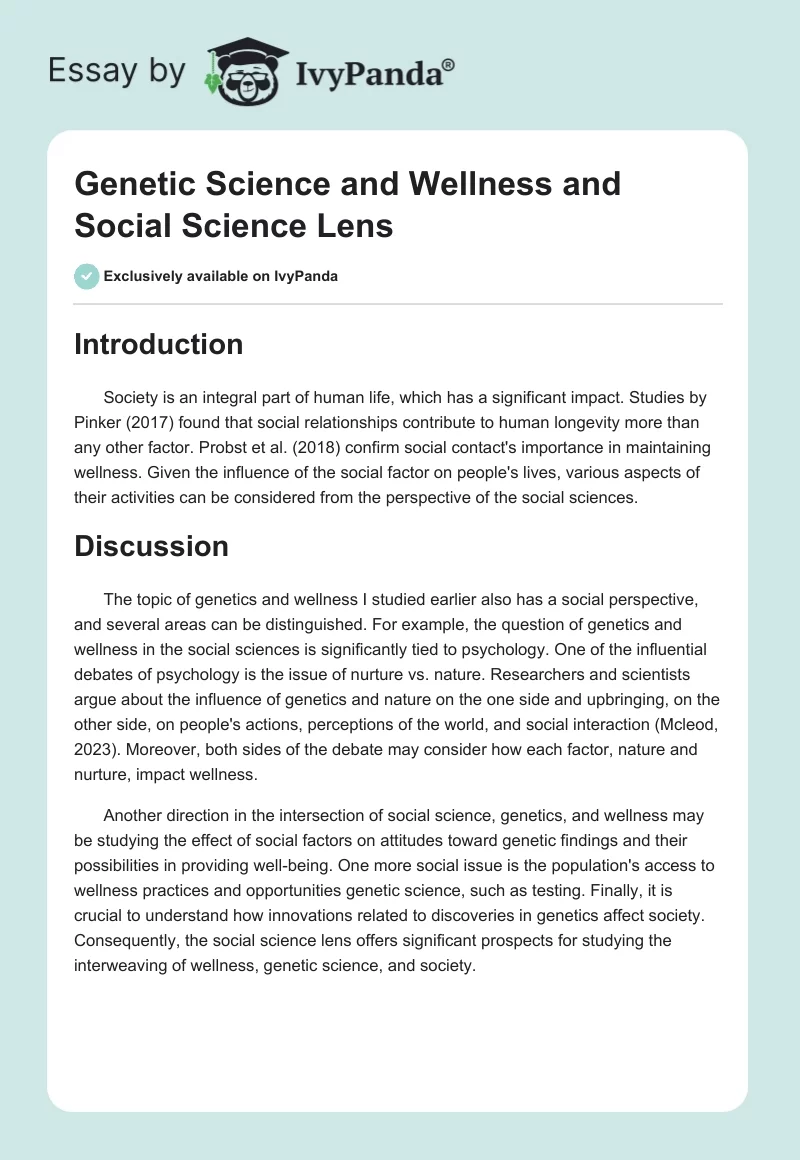 Essay by IvyPanda®

Genetic Science and Wellness and Social Science Lens

Exclusively available on IvyPanda

Introduction

Society is an integral part of human life, which has a significant impact. Studies by Pinker (2017) found that social relationships contribute to human longevity more than any other factor. Probst et al. (2018) confirm social contact's importance in maintaining wellness. Given the influence of the social factor on people's lives, various aspects of their activities can be considered from the perspective of the social sciences.

Discussion

The topic of genetics and wellness I studied earlier also has a social perspective, and several areas can be distinguished. For example, the question of genetics and wellness in the social sciences is significantly tied to psychology. One of the influential debates of psychology is the issue of nurture vs. nature. Researchers and scientists argue about the influence of genetics and nature on the one side and upbringing, on the other side, on people's actions, perceptions of the world, and social interaction (Mcleod, 2023). Moreover, both sides of the debate may consider how each factor, nature and nurture, impact wellness.

Another direction in the intersection of social science, genetics, and wellness may be studying the effect of social factors on attitudes toward genetic findings and their possibilities in providing well-being. One more social issue is the population's access to wellness practices and opportunities genetic science, such as testing. Finally, it is crucial to understand how innovations related to discoveries in genetics affect society. Consequently, the social science lens offers significant prospects for studying the interweaving of wellness, genetic science, and society.